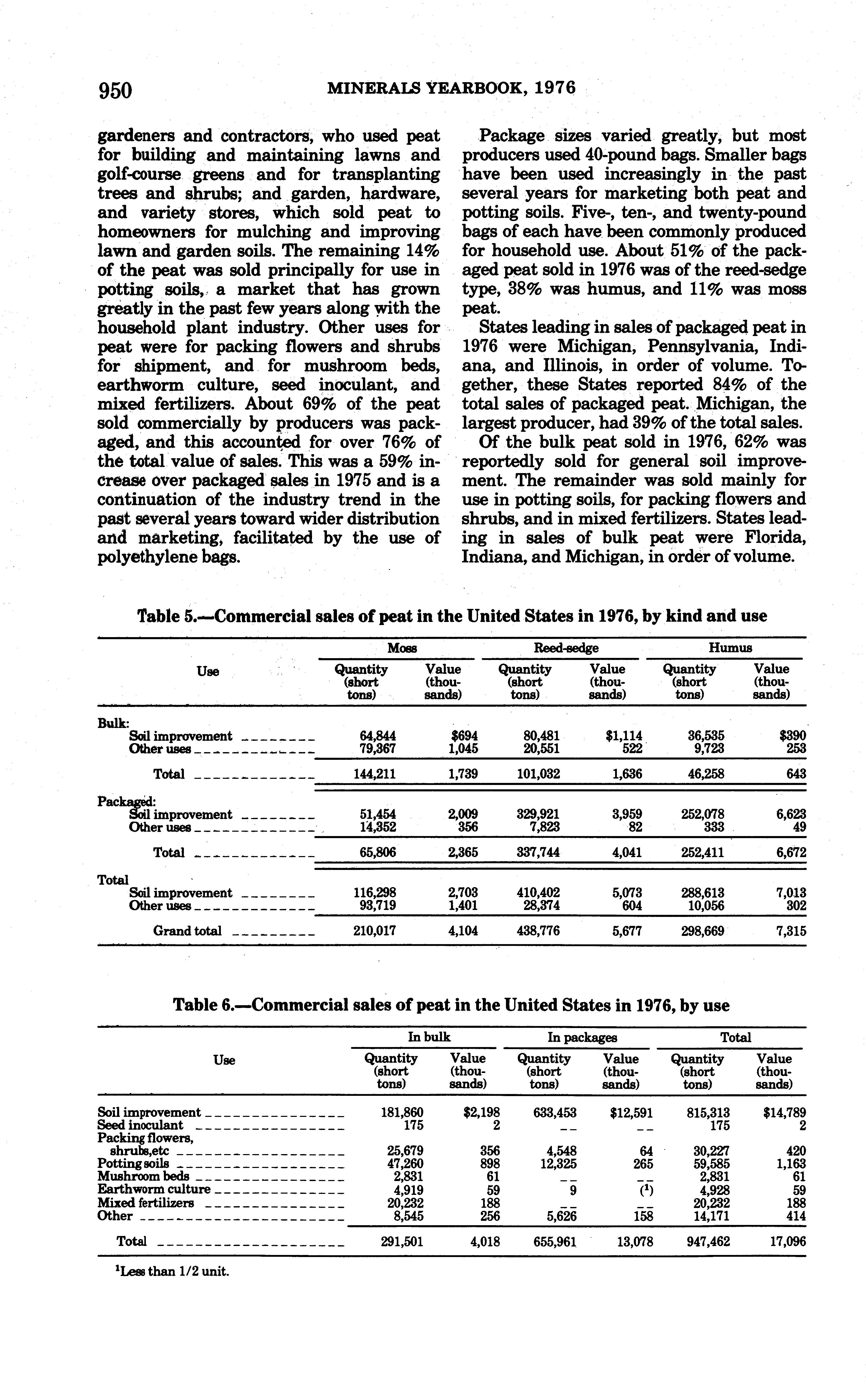 950 MINERALS YEARBOOK, 1976

gardeners and contractors, who used peat for building and maintaining lawns and golf-course greens and for transplanting trees and shrubs; and garden, hardware, and variety stores, which sold peat to homeowners for mulching and improving lawn and garden soils. The remaining 14% of the peat was sold principally for use in potting soils, a market that has grown greatly in the past few years along with the household plant industry. Other uses for peat were for packing flowers and shrubs for shipment, and for mushroom beds, earthworm culture, seed inoculant, and mixed fertilizers. About 69% of the peat sold commercially by producers was packaged, and this accounted for over 76% of the total value of sales. This was a 59% increase over packaged sales in 1975 and is a continuation of the industry trend in the past several years toward wider distribution and marketing, facilitated by the use of polyethylene bags.

Package sizes varied greatly, but most producers used 40-pound bags. Smaller bags have been used increasingly in the past several years for marketing both peat and potting soils. Five-, ten-, and twenty-pound bags of each have been commonly produced for household use. About 51% of the packaged peat sold in 1976 was of the reed-sedge type, 38% was humus, and 11% was moss peat.

States leading in sales of packaged peat in 1976 were Michigan, Pennsylvania, Indiana, and Illinois, in order of volume. Together, these States reported 84% of the total sales of packaged peat. Michigan, the largest producer, had 39% of the total sales.

Of the bulk peat sold in 1976, 62% was reportedly sold for general soil improvement. The remainder was sold mainly for use in potting soils, for packing flowers and shrubs, and in mixed fertilizers. States leading in sales of bulk peat were Florida, Indiana, and Michigan, in order of volume.

Table 5.—Commercial sales of peat in the United States in 1976, by kind and use

| Use | Moss Quantity (short tons) | Moss Value (thousands) | Reed-sedge Quantity (short tons) | Reed-sedge Value (thousands) | Humus Quantity (short tons) | Humus Value (thousands) |
|---|---|---|---|---|---|---|
| Bulk: | | | | | | |
| Soil improvement | 64,844 | $694 | 80,481 | $1,114 | 36,535 | $390 |
| Other uses | 79,367 | 1,045 | 20,551 | 522 | 9,723 | 253 |
| Total | 144,211 | 1,739 | 101,032 | 1,636 | 46,258 | 643 |
| Packaged: | | | | | | |
| Soil improvement | 51,454 | 2,009 | 329,921 | 3,959 | 252,078 | 6,623 |
| Other uses | 14,352 | 356 | 7,823 | 82 | 333 | 49 |
| Total | 65,806 | 2,365 | 337,744 | 4,041 | 252,411 | 6,672 |
| Total | | | | | | |
| Soil improvement | 116,298 | 2,703 | 410,402 | 5,073 | 288,613 | 7,013 |
| Other uses | 93,719 | 1,401 | 28,374 | 604 | 10,056 | 302 |
| Grand total | 210,017 | 4,104 | 438,776 | 5,677 | 298,669 | 7,315 |

Table 6.—Commercial sales of peat in the United States in 1976, by use

| Use | In bulk Quantity (short tons) | In bulk Value (thousands) | In packages Quantity (short tons) | In packages Value (thousands) | Total Quantity (short tons) | Total Value (thousands) |
|---|---|---|---|---|---|---|
| Soil improvement | 181,860 | $2,198 | 633,453 | $12,591 | 815,313 | $14,789 |
| Seed inoculant | 175 | 2 | -- | -- | 175 | 2 |
| Packing flowers, shrubs,etc | 25,679 | 356 | 4,548 | 64 | 30,227 | 420 |
| Potting soils | 47,260 | 898 | 12,325 | 265 | 59,585 | 1,163 |
| Mushroom beds | 2,831 | 61 | -- | -- | 2,831 | 61 |
| Earthworm culture | 4,919 | 59 | 9 | ($^1$) | 4,928 | 59 |
| Mixed fertilizers | 20,232 | 188 | -- | -- | 20,232 | 188 |
| Other | 8,545 | 256 | 5,626 | 158 | 14,171 | 414 |
| Total | 291,501 | 4,018 | 655,961 | 13,078 | 947,462 | 17,096 |

$^1$Less than 1/2 unit.